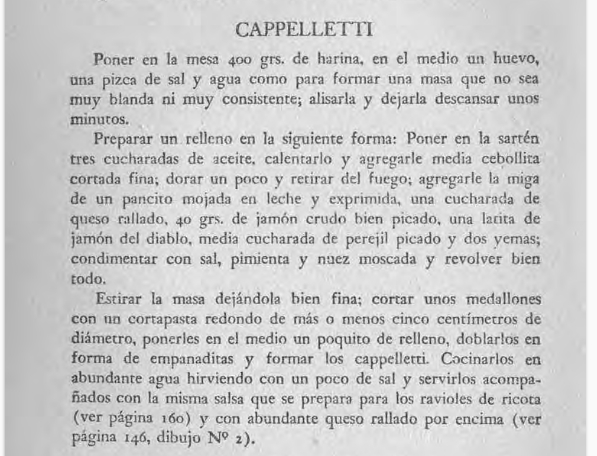 CAPPELLETTI

Poner en la mesa 400 grs. de harina, en el medio un huevo, una pizca de sal y agua como para formar una masa que no sea muy blanda ni muy consistente; alisarla y dejarla descansar unos minutos.

Preparar un relleno en la siguiente forma: Poner en la sartén tres cucharadas de aceite, calentarlo y agregarle media cebollita cortada fina; dorar un poco y retirar del fuego; agregarle la miga de un pancito mojada en leche y exprimida, una cucharada de queso rallado, 40 grs. de jamón crudo bien picado, una latita de jamón del diablo, media cucharada de perejil picado y dos yemas; condimentar con sal, pimienta y nuez moscada y revolver bien todo.

Estirar la masa dejándola bien fina; cortar unos medallones con un cortapasta redondo de más o menos cinco centímetros de diámetro, ponerles en el medio un poquito de relleno, doblarlos en forma de empanaditas y formar los cappelletti. Cocinarlos en abundante agua hirviendo con un poco de sal y servirlos acompañados con la misma salsa que se prepara para los ravioles de ricota (ver página 160) y con abundante queso rallado por encima (ver página 146, dibujo Nº 2).